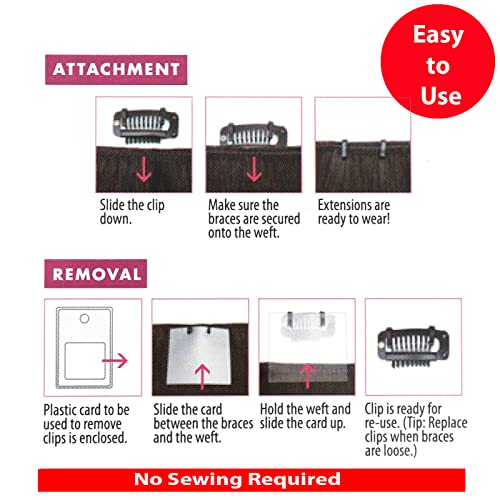 Easy to Use

ATTACHMENT

Slide the clip down.

Make sure the braces are secured onto the weft.

Extensions are ready to wear!

REMOVAL

Plastic card to be used to remove clips is enclosed.

Slide the card between the braces and the weft.

Hold the weft and slide the card up.

Clip is ready for re-use. (Tip: Replace clips when braces are loose.)

No Sewing Required